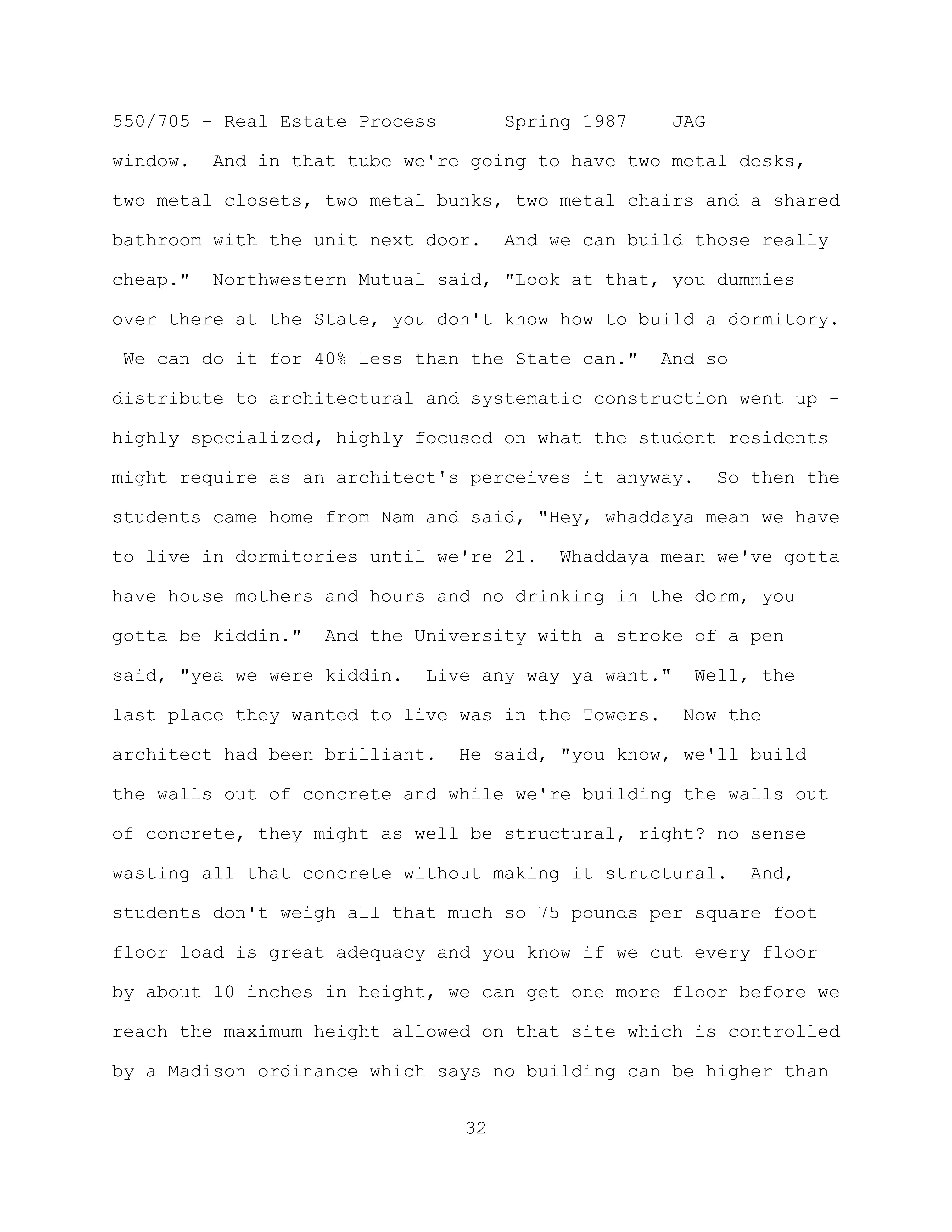 550/705 - Real Estate Process Spring 1987 JAG

window. And in that tube we're going to have two metal desks, two metal closets, two metal bunks, two metal chairs and a shared bathroom with the unit next door. And we can build those really cheap." Northwestern Mutual said, "Look at that, you dummies over there at the State, you don't know how to build a dormitory. We can do it for 40% less than the State can." And so distribute to architectural and systematic construction went up - highly specialized, highly focused on what the student residents might require as an architect's perceives it anyway. So then the students came home from Nam and said, "Hey, whaddaya mean we have to live in dormitories until we're 21. Whaddaya mean we've gotta have house mothers and hours and no drinking in the dorm, you gotta be kiddin." And the University with a stroke of a pen said, "yea we were kiddin. Live any way ya want." Well, the last place they wanted to live was in the Towers. Now the architect had been brilliant. He said, "you know, we'll build the walls out of concrete and while we're building the walls out of concrete, they might as well be structural, right? no sense wasting all that concrete without making it structural. And, students don't weigh all that much so 75 pounds per square foot floor load is great adequacy and you know if we cut every floor by about 10 inches in height, we can get one more floor before we reach the maximum height allowed on that site which is controlled by a Madison ordinance which says no building can be higher than

32